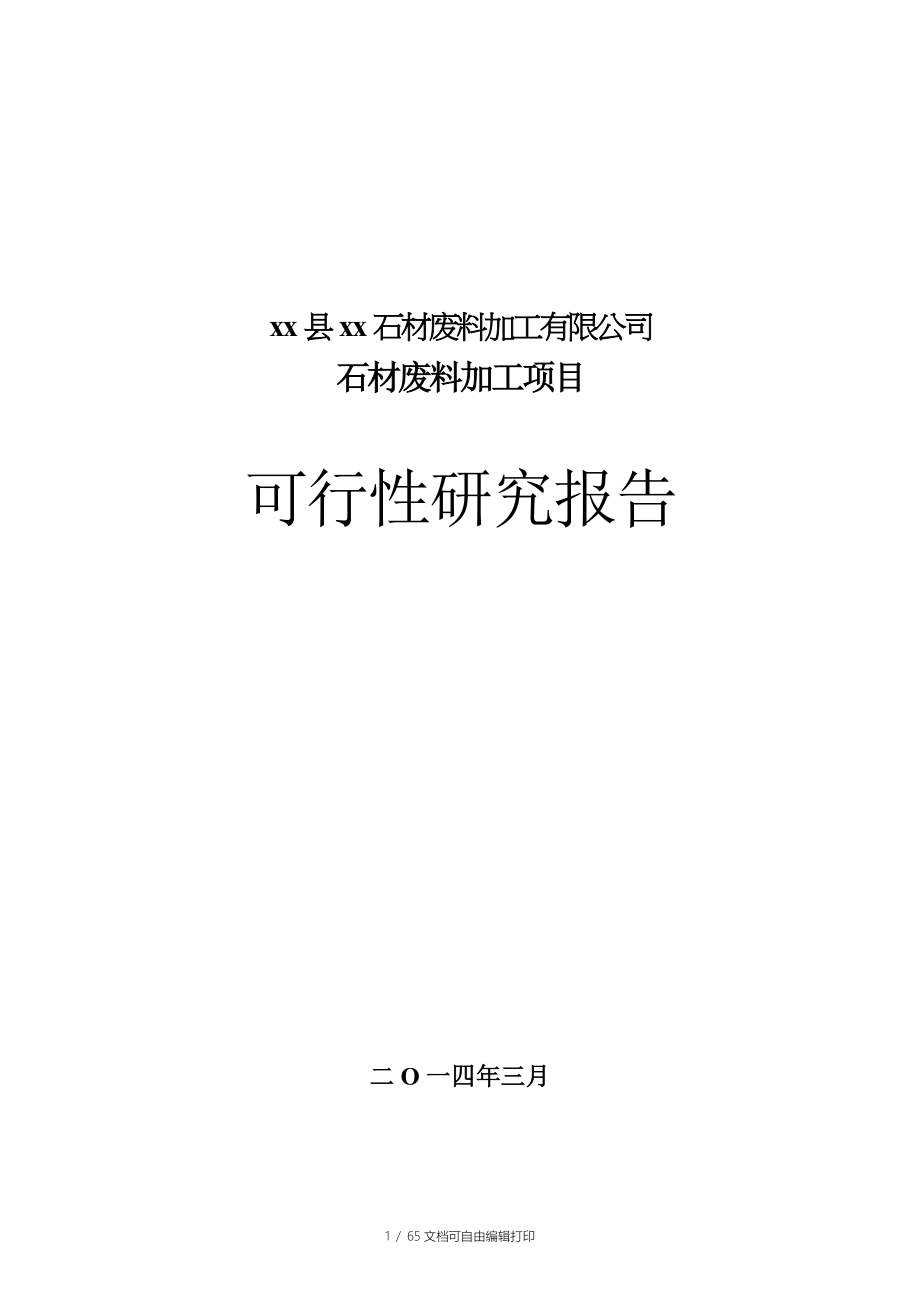 xx 县 xx 石材废料加工有限公司
石材废料加工项目

可行性研究报告

二 O 一四年三月

1 / 65 文档可自由编辑打印